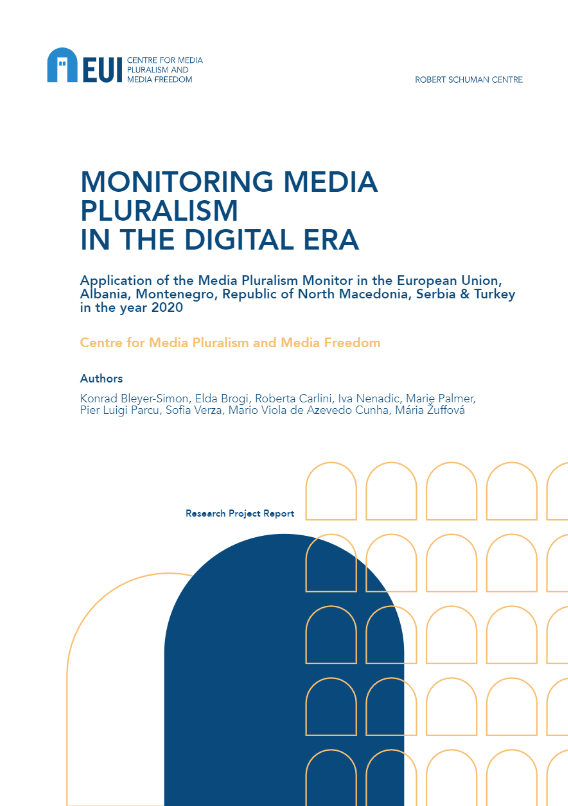 EUI CENTRE FOR MEDIA PLURALISM AND MEDIA FREEDOM

ROBERT SCHUMAN CENTRE

MONITORING MEDIA PLURALISM IN THE DIGITAL ERA

Application of the Media Pluralism Monitor in the European Union, Albania, Montenegro, Republic of North Macedonia, Serbia & Turkey in the year 2020

Centre for Media Pluralism and Media Freedom

Authors

Konrad Bleyer-Simon, Elda Brogi, Roberta Carlini, Iva Nenadic, Marie Palmer, Pier Luigi Parcu, Sofia Verza, Mario Viola de Azevedo Cunha, Mária Žuffová

Research Project Report